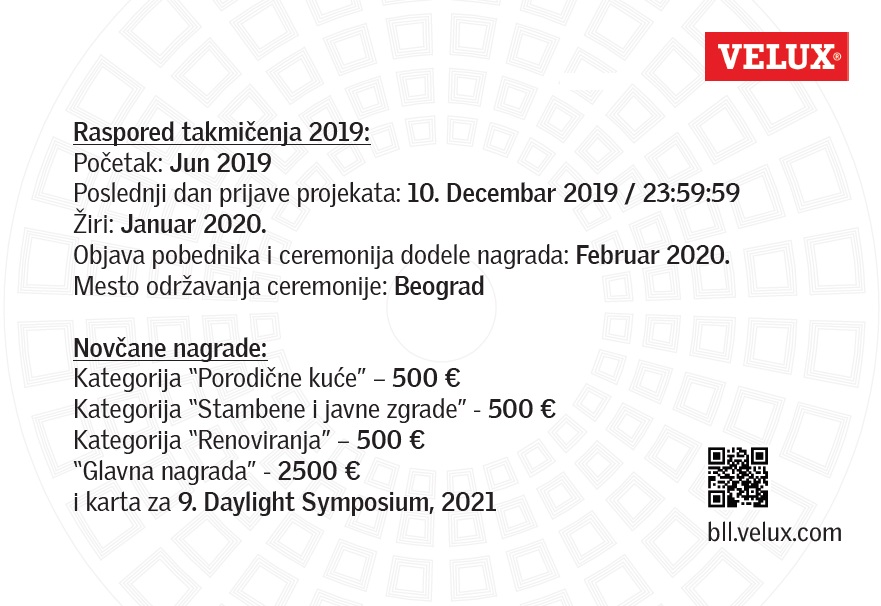 VELUX®

Raspored takmičenja 2019:
Početak: Jun 2019
Poslednji dan prijave projekata: 10. Decembar 2019 / 23:59:59
Žiri: Januar 2020.
Objava pobednika i ceremonija dodele nagrada: Februar 2020.
Mesto održavanja ceremonije: Beograd

Novčane nagrade:
Kategorija "Porodične kuće" – 500 €
Kategorija "Stambene i javne zgrade" - 500 €
Kategorija "Renoviranja" – 500 €
"Glavna nagrada" - 2500 €
i karta za 9. Daylight Symposium, 2021

bll.velux.com